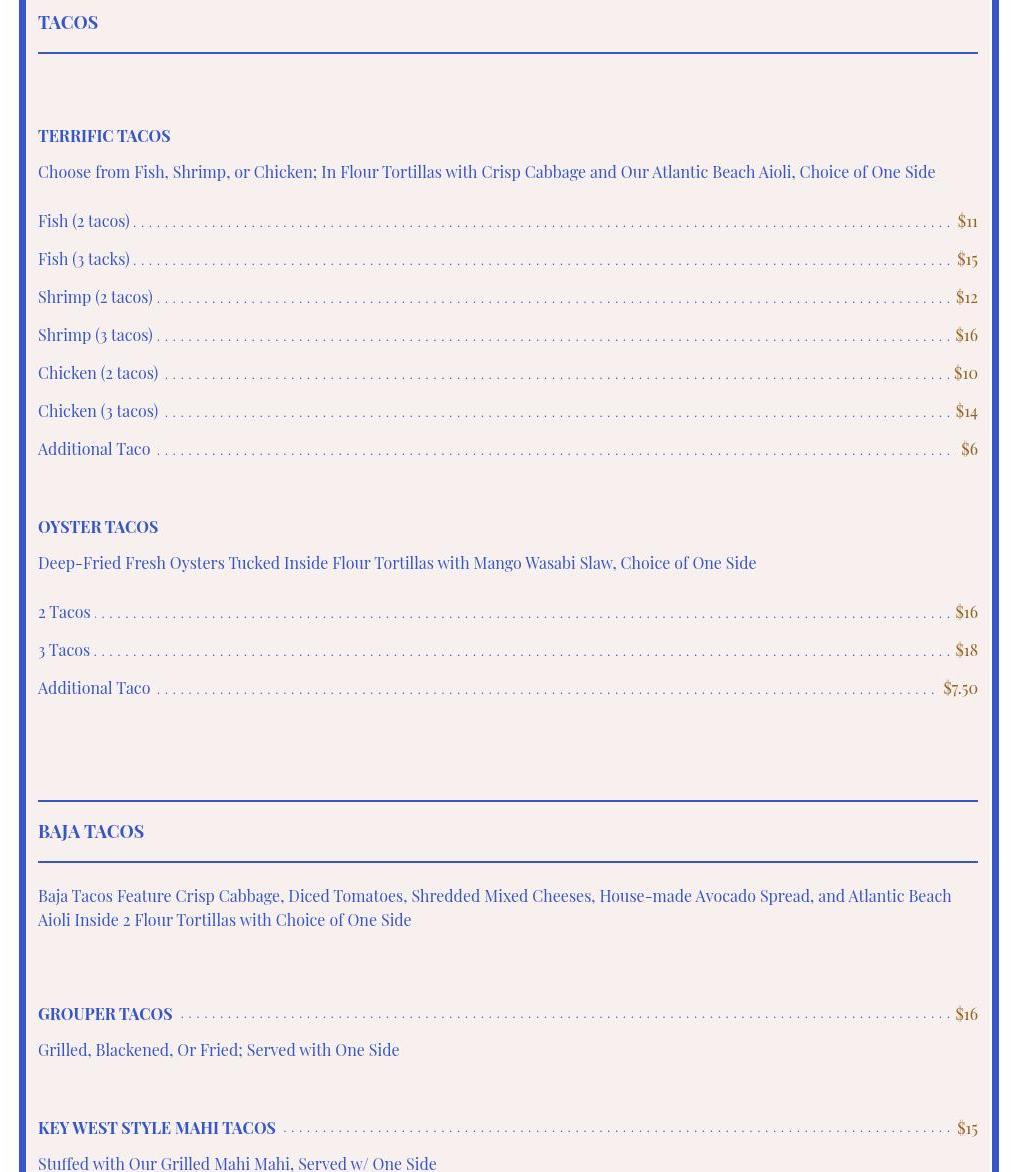 TACOS

TERRIFIC TACOS

Choose from Fish, Shrimp, or Chicken; In Flour Tortillas with Crisp Cabbage and Our Atlantic Beach Aioli, Choice of One Side

Fish (2 tacos) $11

Fish (3 tacks) $15

Shrimp (2 tacos) $12

Shrimp (3 tacos) $16

Chicken (2 tacos) $10

Chicken (3 tacos) $14

Additional Taco $6

OYSTER TACOS

Deep-Fried Fresh Oysters Tucked Inside Flour Tortillas with Mango Wasabi Slaw, Choice of One Side

2 Tacos $16

3 Tacos $18

Additional Taco $7.50

BAJA TACOS

Baja Tacos Feature Crisp Cabbage, Diced Tomatoes, Shredded Mixed Cheeses, House-made Avocado Spread, and Atlantic Beach Aioli Inside 2 Flour Tortillas with Choice of One Side

GROUPER TACOS $16

Grilled, Blackened, Or Fried; Served with One Side

KEY WEST STYLE MAHI TACOS $15

Stuffed with Our Grilled Mahi Mahi, Served w/ One Side